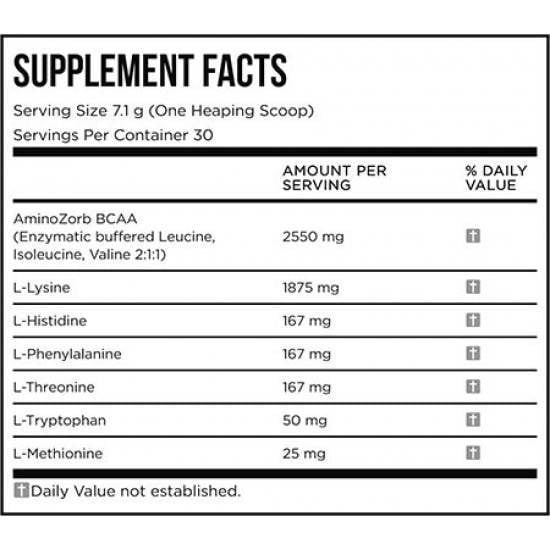 SUPPLEMENT FACTS

Serving Size 7.1 g (One Heaping Scoop)

Servings Per Container 30

| | AMOUNT PER SERVING | % DAILY VALUE |
|---|---|---|
| AminoZorb BCAA (Enzymatic buffered Leucine, Isoleucine, Valine 2:1:1) | 2550 mg | † |
| L-Lysine | 1875 mg | † |
| L-Histidine | 167 mg | † |
| L-Phenylalanine | 167 mg | † |
| L-Threonine | 167 mg | † |
| L-Tryptophan | 50 mg | † |
| L-Methionine | 25 mg | † |

†Daily Value not established.